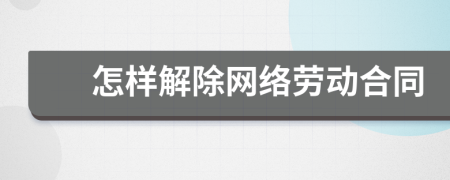 怎样解除网络劳动合同